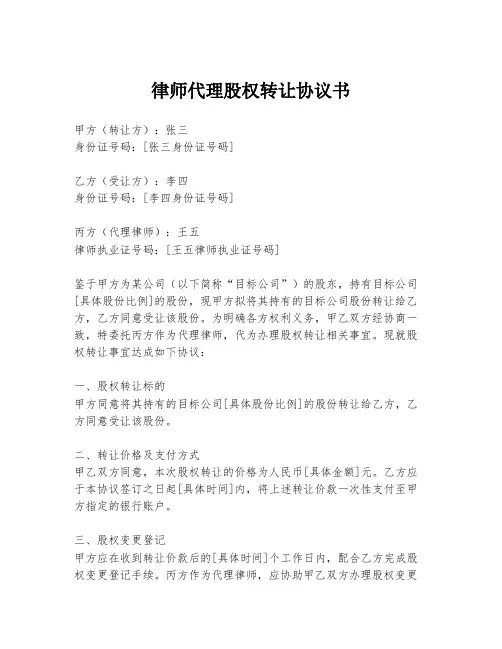 律师代理股权转让协议书

甲方（转让方）：张三
身份证号码：[张三身份证号码]

乙方（受让方）：李四
身份证号码：[李四身份证号码]

丙方（代理律师）：王五
律师执业证号码：[王五律师执业证号码]

鉴于甲方为某公司（以下简称“目标公司”）的股东，持有目标公司[具体股份比例]的股份，现甲方拟将其持有的目标公司股份转让给乙方，乙方同意受让该股份。为明确各方权利义务，甲乙双方经协商一致，特委托丙方作为代理律师，代为办理股权转让相关事宜。现就股权转让事宜达成如下协议：

一、股权转让标的
甲方同意将其持有的目标公司[具体股份比例]的股份转让给乙方，乙方同意受让该股份。

二、转让价格及支付方式
甲乙双方同意，本次股权转让的价格为人民币[具体金额]元。乙方应于本协议签订之日起[具体时间]内，将上述转让价款一次性支付至甲方指定的银行账户。

三、股权变更登记
甲方应在收到转让价款后的[具体时间]个工作日内，配合乙方完成股权变更登记手续。丙方作为代理律师，应协助甲乙双方办理股权变更